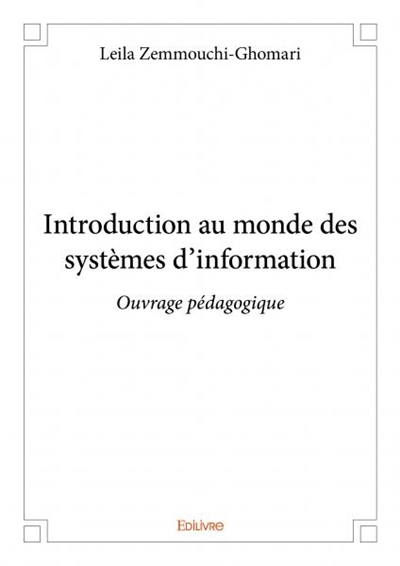 Leila Zemmouchi-Ghomari

Introduction au monde des systèmes d'information

Ouvrage pédagogique

Edilivre